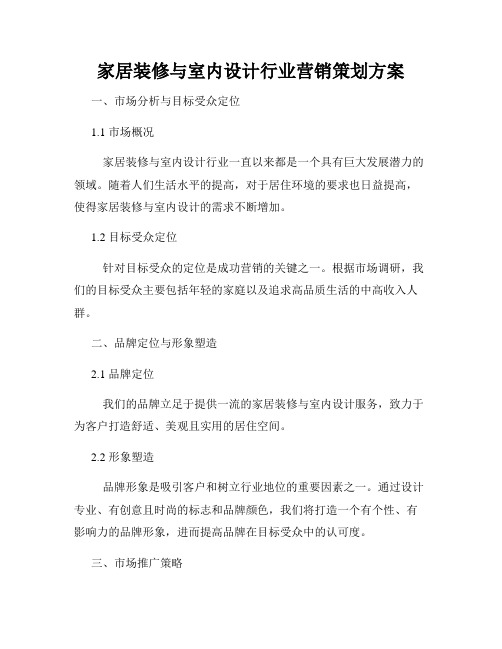 家居装修与室内设计行业营销策划方案

一、市场分析与目标受众定位

1.1 市场概况

家居装修与室内设计行业一直以来都是一个具有巨大发展潜力的领域。随着人们生活水平的提高，对于居住环境的要求也日益提高，使得家居装修与室内设计的需求不断增加。

1.2 目标受众定位

针对目标受众的定位是成功营销的关键之一。根据市场调研，我们的目标受众主要包括年轻的家庭以及追求高品质生活的中高收入人群。

二、品牌定位与形象塑造

2.1 品牌定位

我们的品牌立足于提供一流的家居装修与室内设计服务，致力于为客户打造舒适、美观且实用的居住空间。

2.2 形象塑造

品牌形象是吸引客户和树立行业地位的重要因素之一。通过设计专业、有创意且时尚的标志和品牌颜色，我们将打造一个有个性、有影响力的品牌形象，进而提高品牌在目标受众中的认可度。

三、市场推广策略